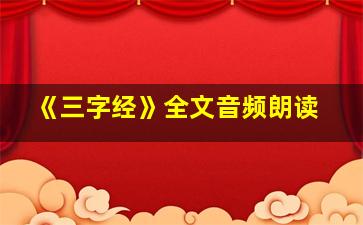 《三字经》全文音频朗读